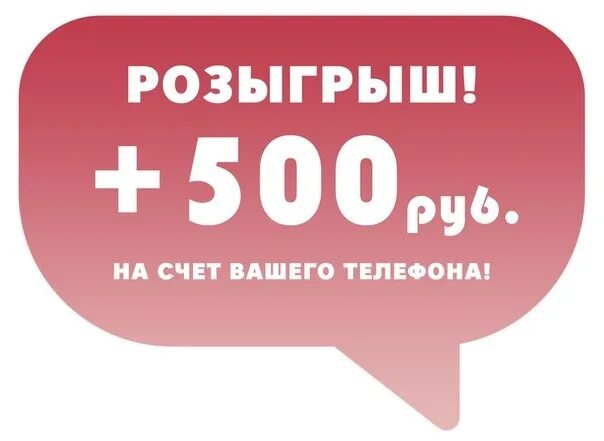 РОЗЫГРЫШ!

+500 руб.

НА СЧЕТ ВАШЕГО ТЕЛЕФОНА!